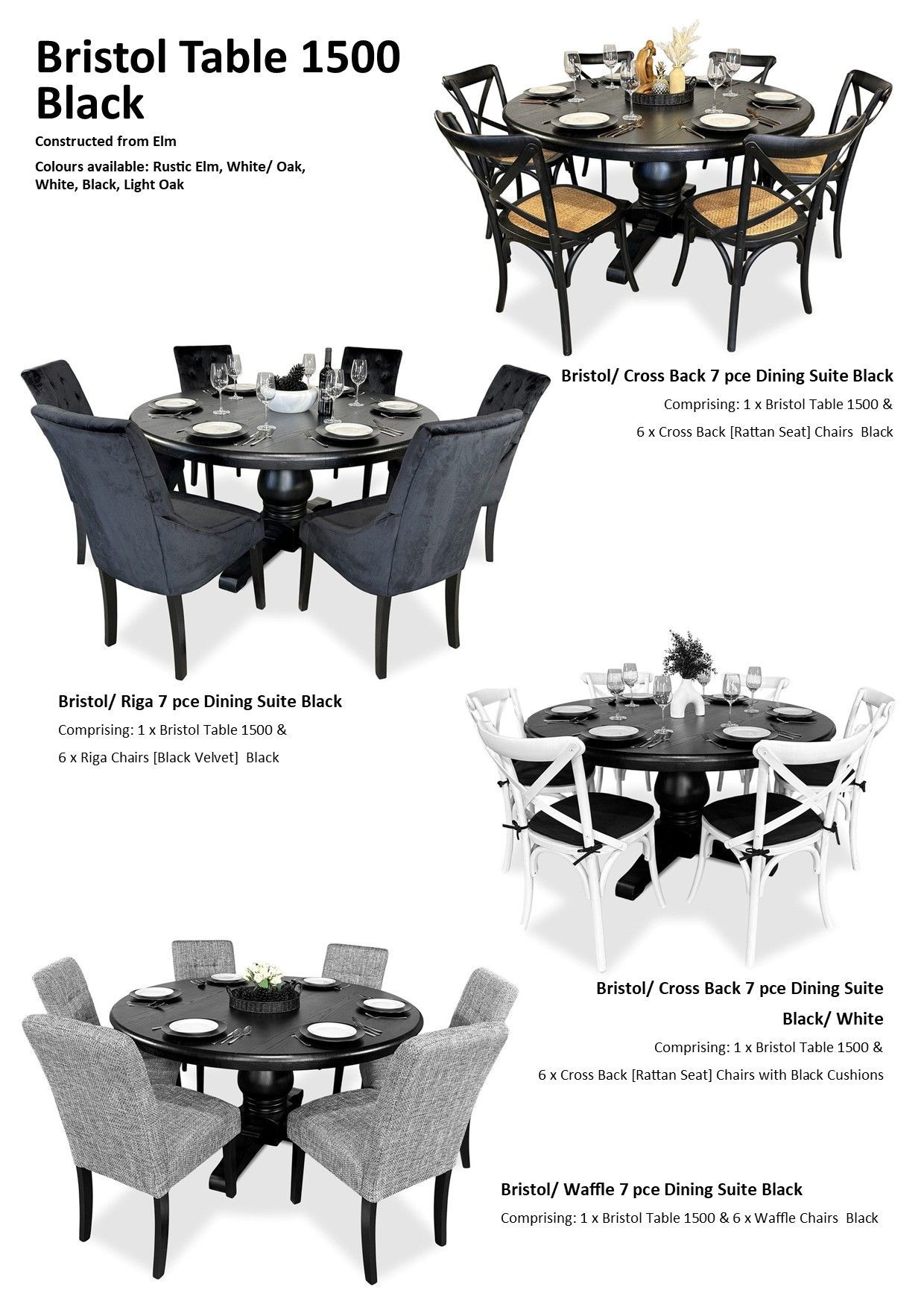 Bristol Table 1500 Black

Constructed from Elm

Colours available: Rustic Elm, White/ Oak, White, Black, Light Oak

Bristol/ Cross Back 7 pce Dining Suite Black

Comprising: 1 x Bristol Table 1500 &

6 x Cross Back [Rattan Seat] Chairs Black

Bristol/ Riga 7 pce Dining Suite Black

Comprising: 1 x Bristol Table 1500 &

6 x Riga Chairs [Black Velvet] Black

Bristol/ Cross Back 7 pce Dining Suite Black/ White

Comprising: 1 x Bristol Table 1500 &

6 x Cross Back [Rattan Seat] Chairs with Black Cushions

Bristol/ Waffle 7 pce Dining Suite Black

Comprising: 1 x Bristol Table 1500 & 6 x Waffle Chairs Black